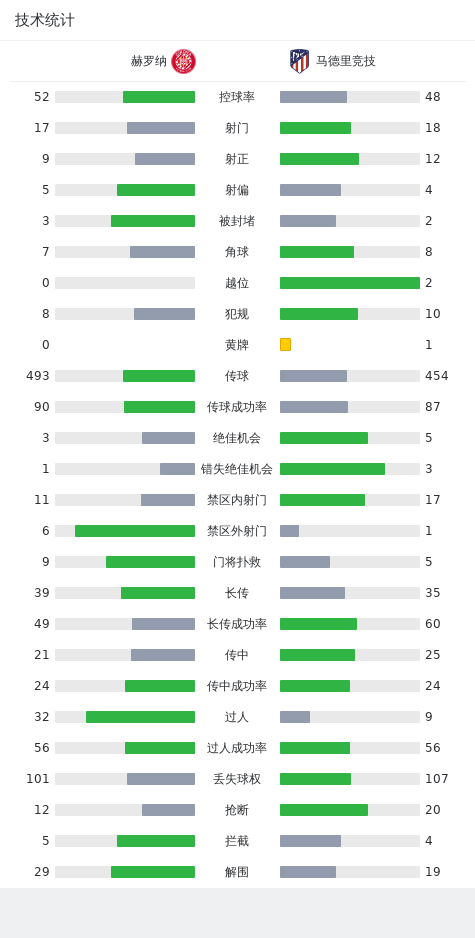 技术统计

| 赫罗纳 | | 马德里竞技 |
|---|---|---|
| 52 | 控球率 | 48 |
| 17 | 射门 | 18 |
| 9 | 射正 | 12 |
| 5 | 射偏 | 4 |
| 3 | 被封堵 | 2 |
| 7 | 角球 | 8 |
| 0 | 越位 | 2 |
| 8 | 犯规 | 10 |
| 0 | 黄牌 | 1 |
| 493 | 传球 | 454 |
| 90 | 传球成功率 | 87 |
| 3 | 绝佳机会 | 5 |
| 1 | 错失绝佳机会 | 3 |
| 11 | 禁区内射门 | 17 |
| 6 | 禁区外射门 | 1 |
| 9 | 门将扑救 | 5 |
| 39 | 长传 | 35 |
| 49 | 长传成功率 | 60 |
| 21 | 传中 | 25 |
| 24 | 传中成功率 | 24 |
| 32 | 过人 | 9 |
| 56 | 过人成功率 | 56 |
| 101 | 丢失球权 | 107 |
| 12 | 抢断 | 20 |
| 5 | 拦截 | 4 |
| 29 | 解围 | 19 |